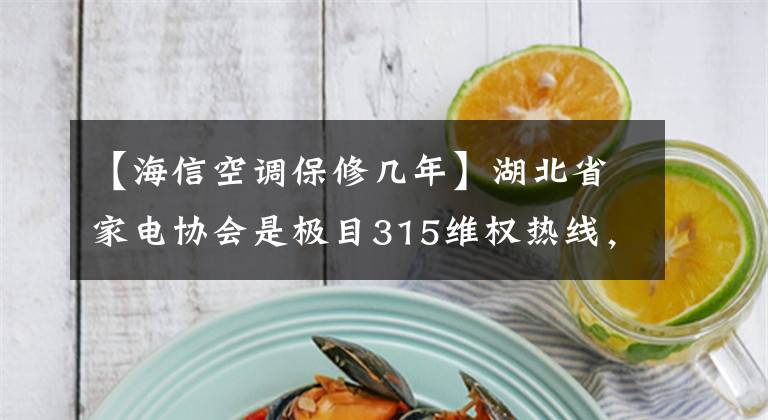 【海信空调保修几年】湖北省家电协会是极目315维权热线，